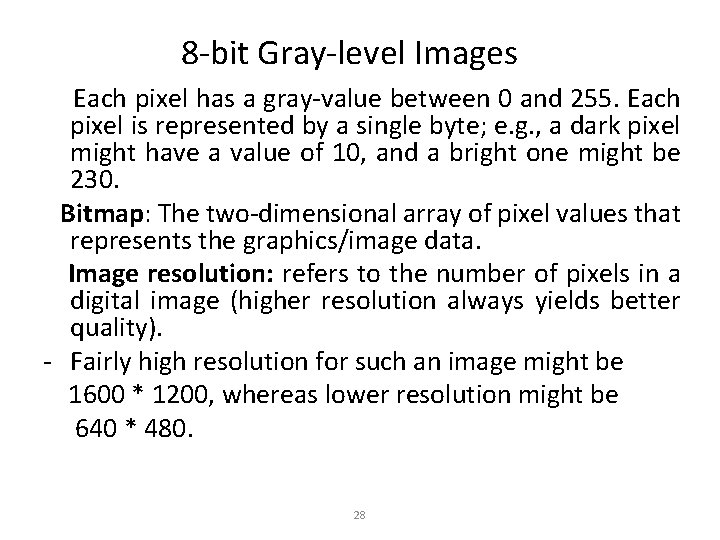 8-bit Gray-level Images

Each pixel has a gray-value between 0 and 255. Each pixel is represented by a single byte; e.g., a dark pixel might have a value of 10, and a bright one might be 230.

Bitmap: The two-dimensional array of pixel values that represents the graphics/image data.

Image resolution: refers to the number of pixels in a digital image (higher resolution always yields better quality).

- Fairly high resolution for such an image might be 1600 * 1200, whereas lower resolution might be 640 * 480.

28